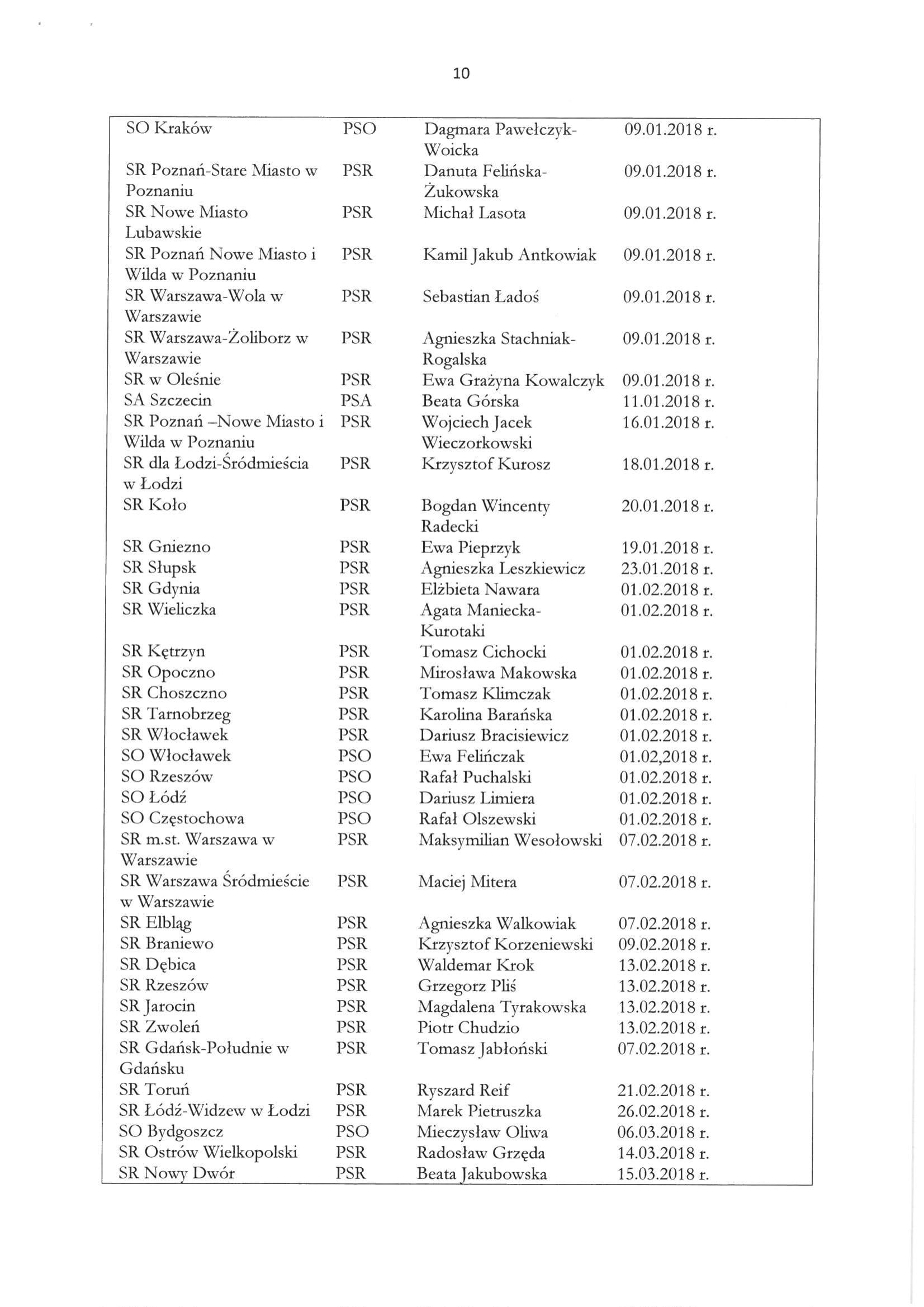 10

| | | | |
|---|---|---|---|
| SO Kraków | PSO | Dagmara Pawełczyk-Woicka | 09.01.2018 r. |
| SR Poznań-Stare Miasto w Poznaniu | PSR | Danuta Felińska-Żukowska | 09.01.2018 r. |
| SR Nowe Miasto Lubawskie | PSR | Michał Lasota | 09.01.2018 r. |
| SR Poznań Nowe Miasto i Wilda w Poznaniu | PSR | Kamil Jakub Antkowiak | 09.01.2018 r. |
| SR Warszawa-Wola w Warszawie | PSR | Sebastian Ładoś | 09.01.2018 r. |
| SR Warszawa-Żoliborz w Warszawie | PSR | Agnieszka Stachniak-Rogalska | 09.01.2018 r. |
| SR w Oleśnie | PSR | Ewa Grażyna Kowalczyk | 09.01.2018 r. |
| SA Szczecin | PSA | Beata Górska | 11.01.2018 r. |
| SR Poznań –Nowe Miasto i Wilda w Poznaniu | PSR | Wojciech Jacek Wieczorkowski | 16.01.2018 r. |
| SR dla Łodzi-Śródmieścia w Łodzi | PSR | Krzysztof Kurosz | 18.01.2018 r. |
| SR Koło | PSR | Bogdan Wincenty Radecki | 20.01.2018 r. |
| SR Gniezno | PSR | Ewa Pieprzyk | 19.01.2018 r. |
| SR Słupsk | PSR | Agnieszka Leszkiewicz | 23.01.2018 r. |
| SR Gdynia | PSR | Elżbieta Nawara | 01.02.2018 r. |
| SR Wieliczka | PSR | Agata Maniecka-Kurotaki | 01.02.2018 r. |
| SR Kętrzyn | PSR | Tomasz Cichocki | 01.02.2018 r. |
| SR Opoczno | PSR | Mirosława Makowska | 01.02.2018 r. |
| SR Choszczno | PSR | Tomasz Klimczak | 01.02.2018 r. |
| SR Tarnobrzeg | PSR | Karolina Barańska | 01.02.2018 r. |
| SR Włocławek | PSR | Dariusz Bracisiewicz | 01.02.2018 r. |
| SO Włocławek | PSO | Ewa Felińczak | 01.02,2018 r. |
| SO Rzeszów | PSO | Rafał Puchalski | 01.02.2018 r. |
| SO Łódź | PSO | Dariusz Limiera | 01.02.2018 r. |
| SO Częstochowa | PSO | Rafał Olszewski | 01.02.2018 r. |
| SR m.st. Warszawa w Warszawie | PSR | Maksymilian Wesołowski | 07.02.2018 r. |
| SR Warszawa Śródmieście w Warszawie | PSR | Maciej Mitera | 07.02.2018 r. |
| SR Elbląg | PSR | Agnieszka Walkowiak | 07.02.2018 r. |
| SR Braniewo | PSR | Krzysztof Korzeniewski | 09.02.2018 r. |
| SR Dębica | PSR | Waldemar Krok | 13.02.2018 r. |
| SR Rzeszów | PSR | Grzegorz Pliś | 13.02.2018 r. |
| SR Jarocin | PSR | Magdalena Tyrakowska | 13.02.2018 r. |
| SR Zwoleń | PSR | Piotr Chudzio | 13.02.2018 r. |
| SR Gdańsk-Południe w Gdańsku | PSR | Tomasz Jabłoński | 07.02.2018 r. |
| SR Toruń | PSR | Ryszard Reif | 21.02.2018 r. |
| SR Łódź-Widzew w Łodzi | PSR | Marek Pietruszka | 26.02.2018 r. |
| SO Bydgoszcz | PSO | Mieczysław Oliwa | 06.03.2018 r. |
| SR Ostrów Wielkopolski | PSR | Radosław Grzęda | 14.03.2018 r. |
| SR Nowy Dwór | PSR | Beata Jakubowska | 15.03.2018 r. |